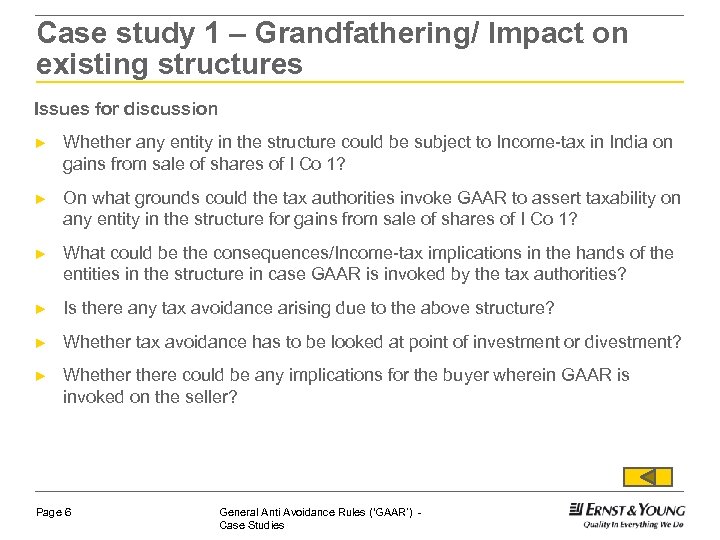 Case study 1 – Grandfathering/ Impact on existing structures

Issues for discussion

► Whether any entity in the structure could be subject to Income-tax in India on gains from sale of shares of I Co 1?

► On what grounds could the tax authorities invoke GAAR to assert taxability on any entity in the structure for gains from sale of shares of I Co 1?

► What could be the consequences/Income-tax implications in the hands of the entities in the structure in case GAAR is invoked by the tax authorities?

► Is there any tax avoidance arising due to the above structure?

► Whether tax avoidance has to be looked at point of investment or divestment?

► Whether there could be any implications for the buyer wherein GAAR is invoked on the seller?

Page 6

General Anti Avoidance Rules ('GAAR') - Case Studies

ERNST & YOUNG
Quality In Everything We Do